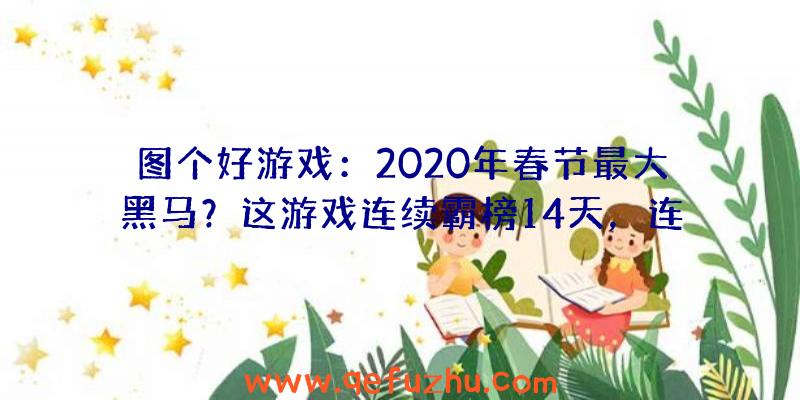 图个好游戏：2020年春节最大黑马？这游戏连续霸榜14天，连

www.qefuzhu.com